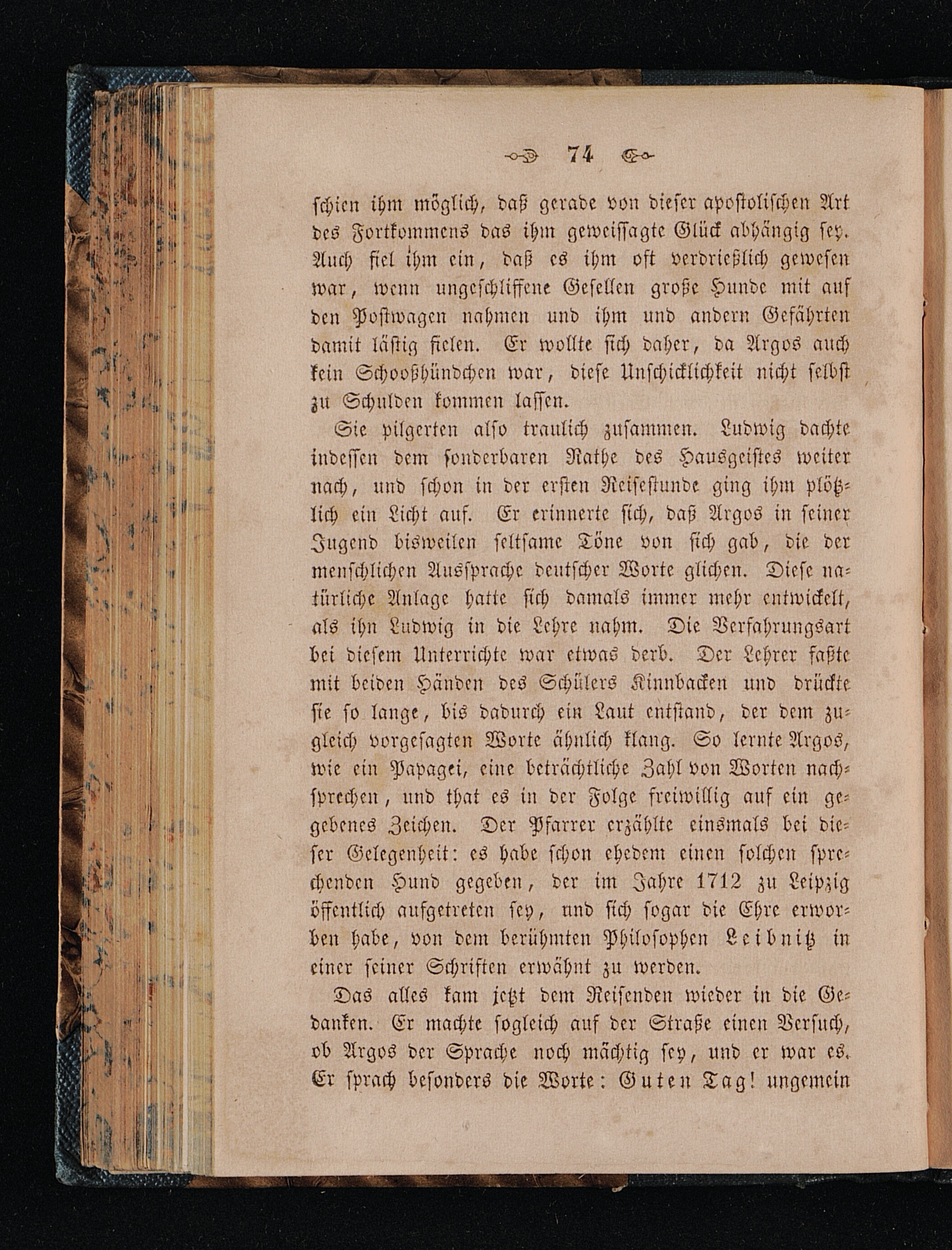 74

schien ihm möglich, daß gerade von dieser apostolischen Art des Fortkommens das ihm geweissagte Glück abhängig sey. Auch fiel ihm ein, daß es ihm oft verdrießlich gewesen war, wenn ungeschliffene Gesellen große Hunde mit auf den Postwagen nahmen und ihm und andern Gefährten damit lästig fielen. Er wollte sich daher, da Argos auch kein Schooßhündchen war, diese Unschicklichkeit nicht selbst zu Schulden kommen lassen.

Sie pilgerten also traulich zusammen. Ludwig dachte indessen dem sonderbaren Rathe des Hausgeistes weiter nach, und schon in der ersten Reisestunde ging ihm plötzlich ein Licht auf. Er erinnerte sich, daß Argos in seiner Jugend bisweilen seltsame Töne von sich gab, die der menschlichen Aussprache deutscher Worte glichen. Diese natürliche Anlage hatte sich damals immer mehr entwickelt, als ihn Ludwig in die Lehre nahm. Die Verfahrungsart bei diesem Unterrichte war etwas derb. Der Lehrer faßte mit beiden Händen des Schülers Kinnbacken und drückte sie so lange, bis dadurch ein Laut entstand, der dem zugleich vorgesagten Worte ähnlich klang. So lernte Argos, wie ein Papagei, eine beträchtliche Zahl von Worten nachsprechen, und that es in der Folge freiwillig auf ein gegebenes Zeichen. Der Pfarrer erzählte einsmals bei dieser Gelegenheit: es habe schon ehedem einen solchen sprechenden Hund gegeben, der im Jahre 1712 zu Leipzig öffentlich aufgetreten sey, und sich sogar die Ehre erworben habe, von dem berühmten Philosophen Leibnitz in einer seiner Schriften erwähnt zu werden.

Das alles kam jetzt dem Reisenden wieder in die Gedanken. Er machte sogleich auf der Straße einen Versuch, ob Argos der Sprache noch mächtig sey, und er war es. Er sprach besonders die Worte: Guten Tag! ungemein